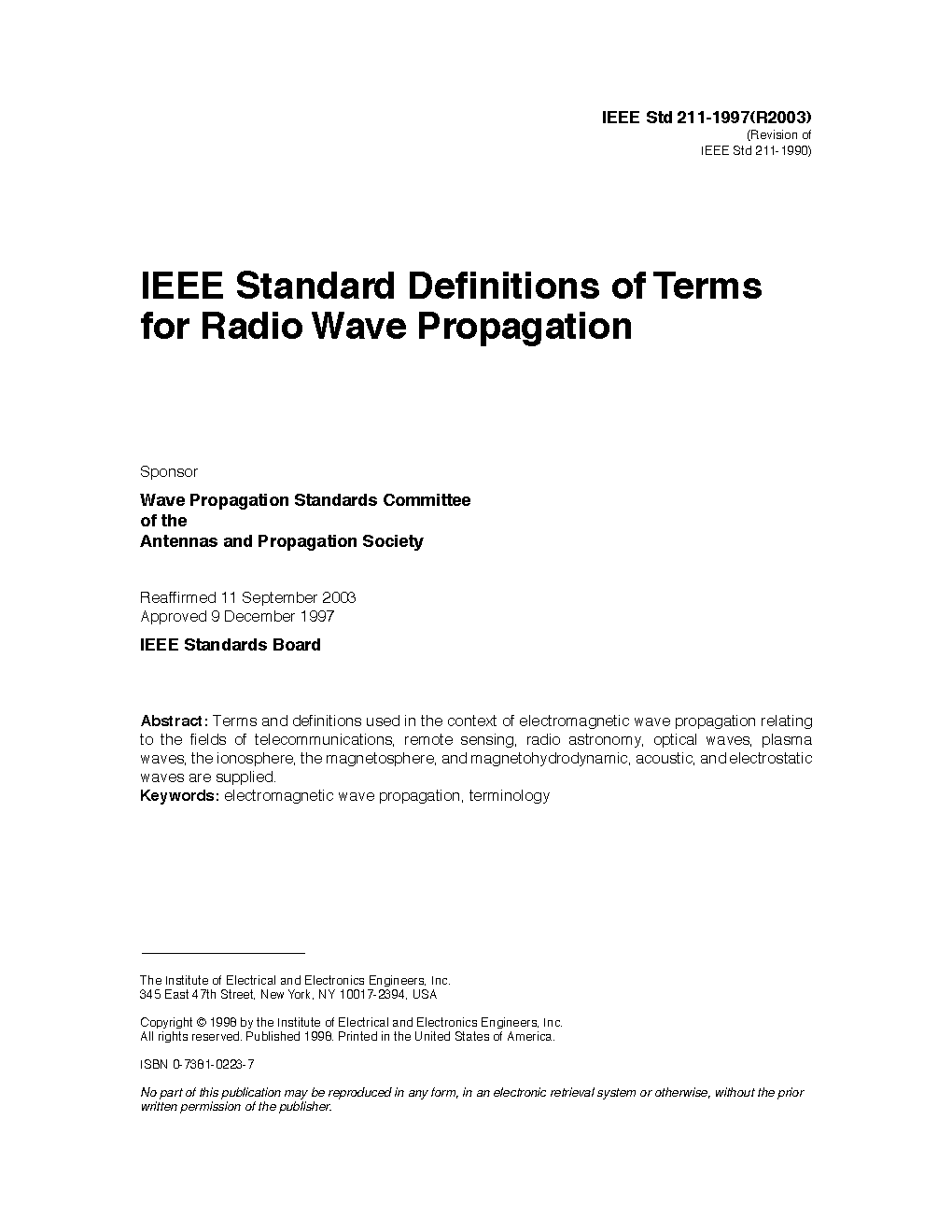 IEEE Std 211-1997(R2003)
(Revision of
IEEE Std 211-1990)

IEEE Standard Definitions of Terms for Radio Wave Propagation

Sponsor

Wave Propagation Standards Committee
of the
Antennas and Propagation Society

Reaffirmed 11 September 2003
Approved 9 December 1997

IEEE Standards Board

Abstract: Terms and definitions used in the context of electromagnetic wave propagation relating to the fields of telecommunications, remote sensing, radio astronomy, optical waves, plasma waves, the ionosphere, the magnetosphere, and magnetohydrodynamic, acoustic, and electrostatic waves are supplied.
Keywords: electromagnetic wave propagation, terminology

The Institute of Electrical and Electronics Engineers, Inc.
345 East 47th Street, New York, NY 10017-2394, USA

Copyright © 1998 by the Institute of Electrical and Electronics Engineers, Inc.
All rights reserved. Published 1998. Printed in the United States of America.

ISBN 0-7381-0223-7

No part of this publication may be reproduced in any form, in an electronic retrieval system or otherwise, without the prior written permission of the publisher.